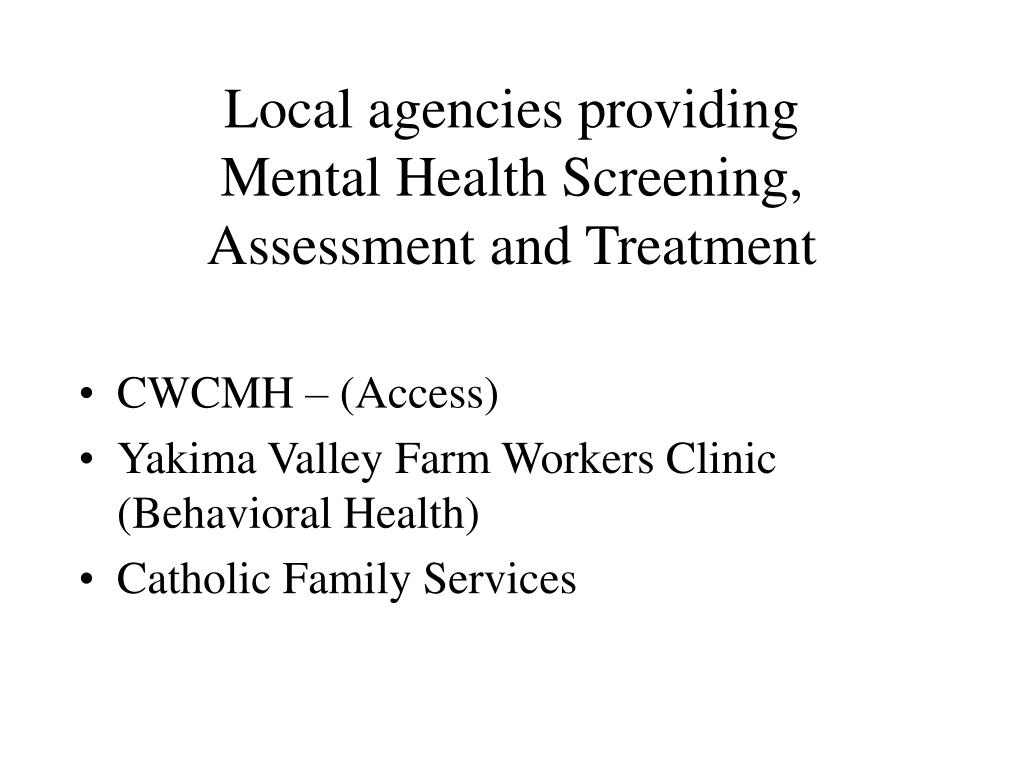 Local agencies providing Mental Health Screening, Assessment and Treatment

• CWCMH – (Access)
• Yakima Valley Farm Workers Clinic (Behavioral Health)
• Catholic Family Services